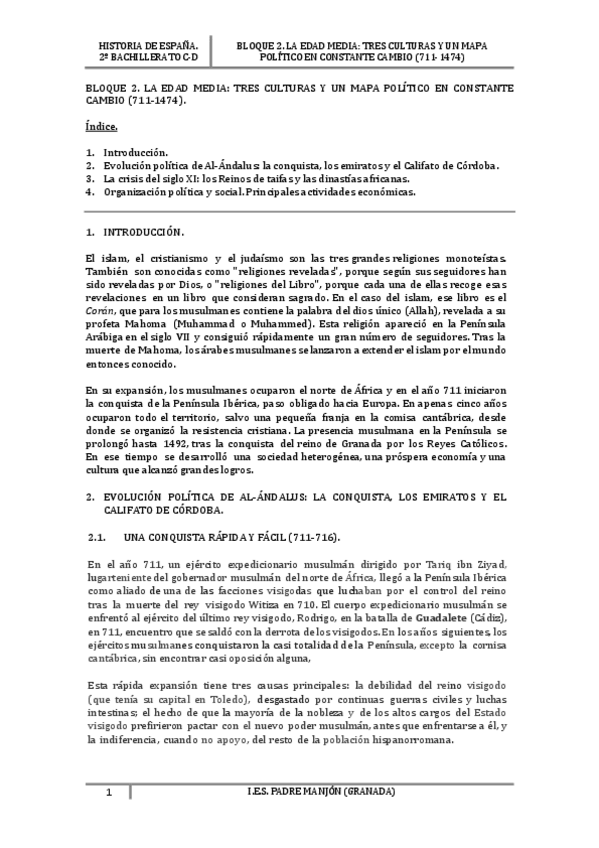 HISTORIA DE ESPAÑA.
2º BACHILLERATO C-D

BLOQUE 2. LA EDAD MEDIA: TRES CULTURAS Y UN MAPA POLÍTICO EN CONSTANTE CAMBIO (711- 1474)

BLOQUE 2. LA EDAD MEDIA: TRES CULTURAS Y UN MAPA POLÍTICO EN CONSTANTE CAMBIO (711-1474).

Índice.

1. Introducción.
2. Evolución política de Al-Ándalus: la conquista, los emiratos y el Califato de Córdoba.
3. La crisis del siglo XI: los Reinos de taifas y las dinastías africanas.
4. Organización política y social. Principales actividades económicas.

1. INTRODUCCIÓN.

El islam, el cristianismo y el judaísmo son las tres grandes religiones monoteístas. También son conocidas como "religiones reveladas", porque según sus seguidores han sido reveladas por Dios, o "religiones del Libro", porque cada una de ellas recoge esas revelaciones en un libro que consideran sagrado. En el caso del islam, ese libro es el Corán, que para los musulmanes contiene la palabra del dios único (Allah), revelada a su profeta Mahoma (Muhammad o Muhammed). Esta religión apareció en la Península Arábiga en el siglo VII y consiguió rápidamente un gran número de seguidores. Tras la muerte de Mahoma, los árabes musulmanes se lanzaron a extender el islam por el mundo entonces conocido.

En su expansión, los musulmanes ocuparon el norte de África y en el año 711 iniciaron la conquista de la Península Ibérica, paso obligado hacia Europa. En apenas cinco años ocuparon todo el territorio, salvo una pequeña franja en la cornisa cantábrica, desde donde se organizó la resistencia cristiana. La presencia musulmana en la Península se prolongó hasta 1492, tras la conquista del reino de Granada por los Reyes Católicos. En ese tiempo se desarrolló una sociedad heterogénea, una próspera economía y una cultura que alcanzó grandes logros.

2. EVOLUCIÓN POLÍTICA DE AL-ÁNDALUS: LA CONQUISTA, LOS EMIRATOS Y EL CALIFATO DE CÓRDOBA.

2.1. UNA CONQUISTA RÁPIDA Y FÁCIL (711-716).

En el año 711, un ejército expedicionario musulmán dirigido por Tariq ibn Ziyad, lugarteniente del gobernador musulmán del norte de África, llegó a la Península Ibérica como aliado de una de las facciones visigodas que luchaban por el control del reino tras la muerte del rey visigodo Witiza en 710. El cuerpo expedicionario musulmán se enfrentó al ejército del último rey visigodo, Rodrigo, en la batalla de Guadalete (Cádiz), en 711, encuentro que se saldó con la derrota de los visigodos. En los años siguientes, los ejércitos musulmanes conquistaron la casi totalidad de la Península, excepto la cornisa cantábrica, sin encontrar casi oposición alguna,

Esta rápida expansión tiene tres causas principales: la debilidad del reino visigodo (que tenía su capital en Toledo), desgastado por continuas guerras civiles y luchas intestinas; el hecho de que la mayoría de la nobleza y de los altos cargos del Estado visigodo prefirieron pactar con el nuevo poder musulmán, antes que enfrentarse a él, y la indiferencia, cuando no apoyo, del resto de la población hispanorromana.

1

I.E.S. PADRE MANJÓN (GRANADA)